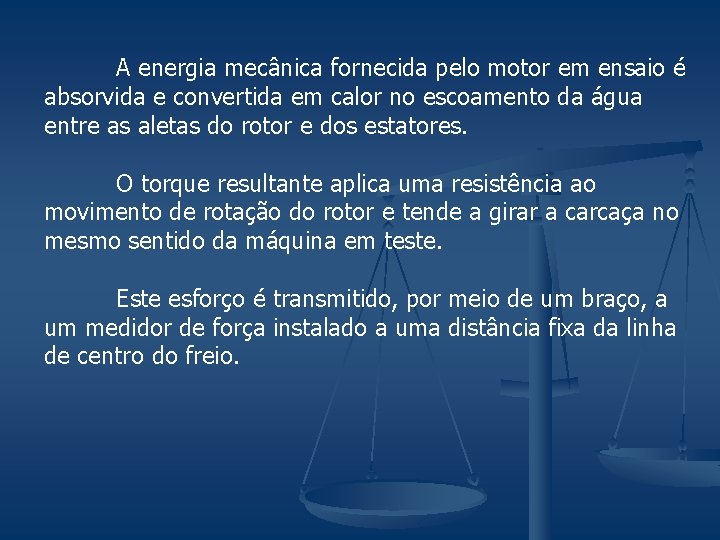 A energia mecânica fornecida pelo motor em ensaio é absorvida e convertida em calor no escoamento da água entre as aletas do rotor e dos estatores.

O torque resultante aplica uma resistência ao movimento de rotação do rotor e tende a girar a carcaça no mesmo sentido da máquina em teste.

Este esforço é transmitido, por meio de um braço, a um medidor de força instalado a uma distância fixa da linha de centro do freio.